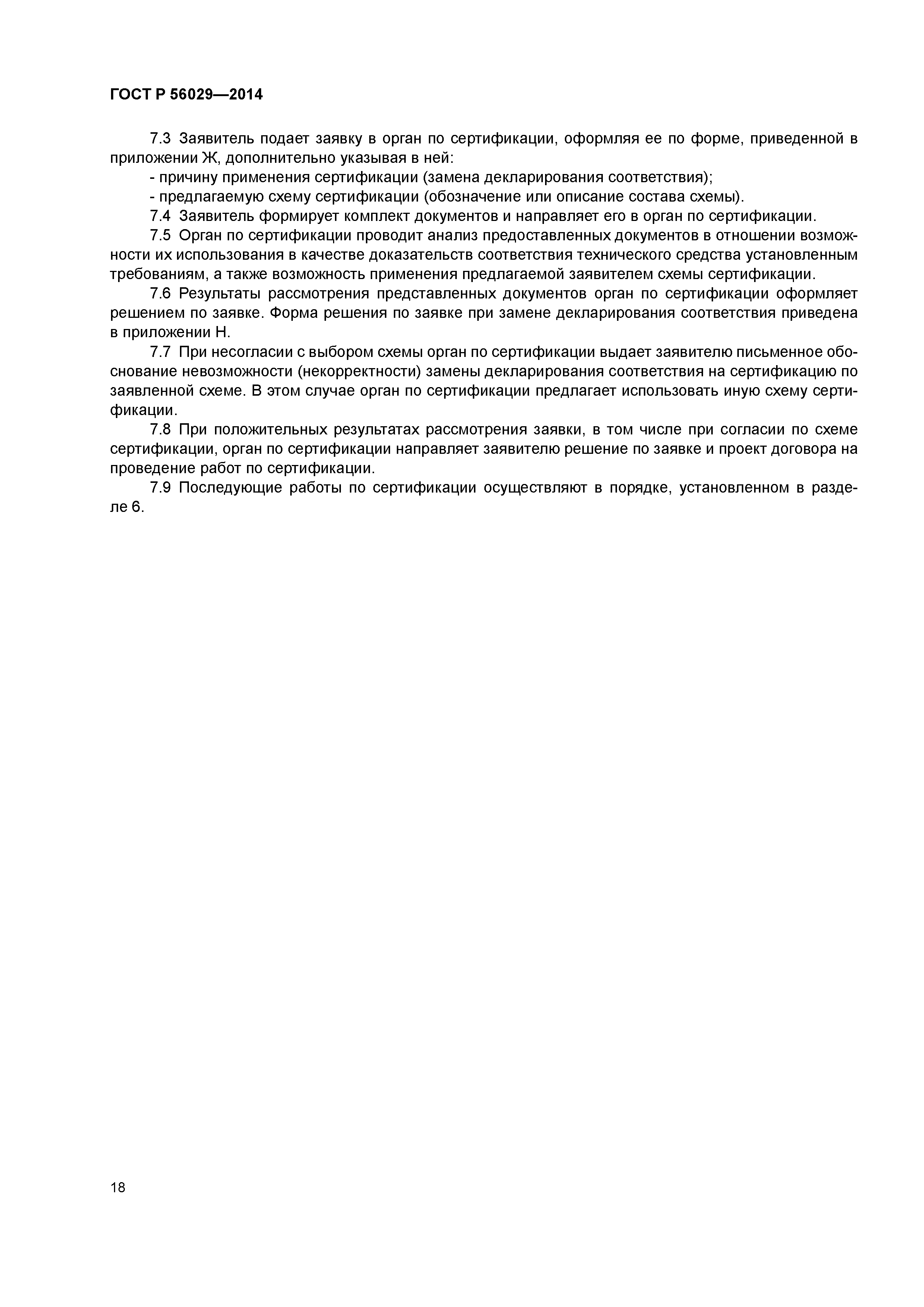 ГОСТ Р 56029—2014

7.3 Заявитель подает заявку в орган по сертификации, оформляя ее по форме, приведенной в приложении Ж, дополнительно указывая в ней:

- причину применения сертификации (замена декларирования соответствия);

- предлагаемую схему сертификации (обозначение или описание состава схемы).

7.4 Заявитель формирует комплект документов и направляет его в орган по сертификации.

7.5 Орган по сертификации проводит анализ предоставленных документов в отношении возможности их использования в качестве доказательств соответствия технического средства установленным требованиям, а также возможность применения предлагаемой заявителем схемы сертификации.

7.6 Результаты рассмотрения представленных документов орган по сертификации оформляет решением по заявке. Форма решения по заявке при замене декларирования соответствия приведена в приложении Н.

7.7 При несогласии с выбором схемы орган по сертификации выдает заявителю письменное обоснование невозможности (некорректности) замены декларирования соответствия на сертификацию по заявленной схеме. В этом случае орган по сертификации предлагает использовать иную схему сертификации.

7.8 При положительных результатах рассмотрения заявки, в том числе при согласии по схеме сертификации, орган по сертификации направляет заявителю решение по заявке и проект договора на проведение работ по сертификации.

7.9 Последующие работы по сертификации осуществляют в порядке, установленном в разделе 6.

18